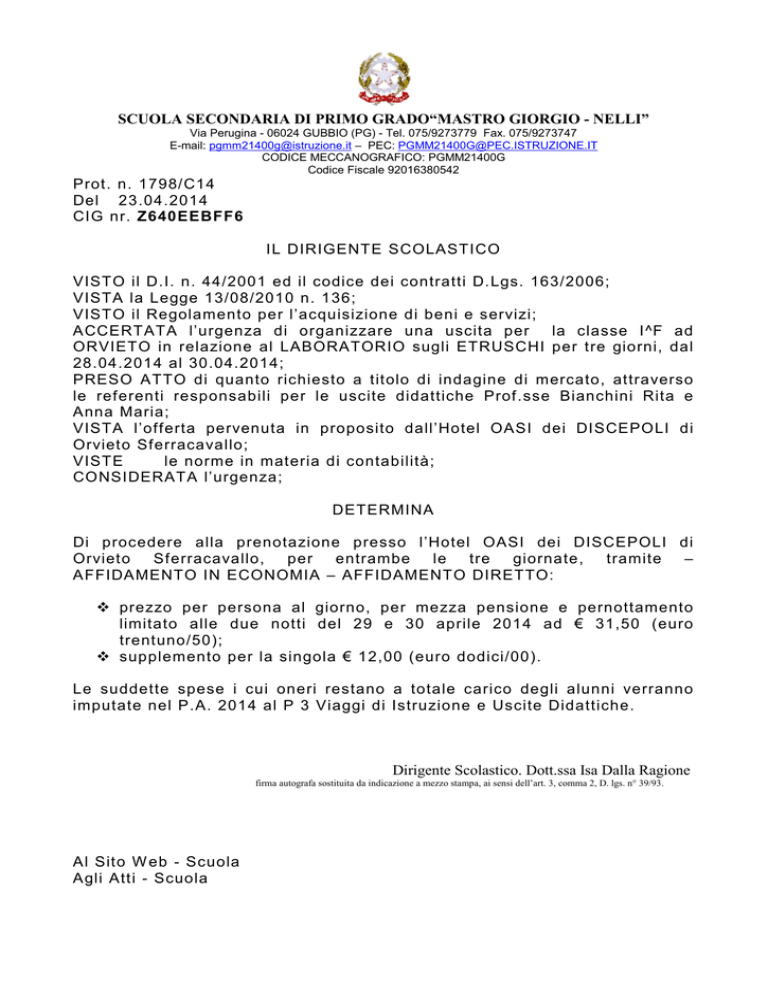 SCUOLA SECONDARIA DI PRIMO GRADO"MASTRO GIORGIO - NELLI"
Via Perugina - 06024 GUBBIO (PG) - Tel. 075/9273779 Fax. 075/9273747
E-mail: pgmm21400g@istruzione.it – PEC: PGMM21400G@PEC.ISTRUZIONE.IT
CODICE MECCANOGRAFICO: PGMM21400G
Codice Fiscale 92016380542

Prot. n. 1798/C14
Del 23.04.2014
CIG nr. Z640EEBFF6

IL DIRIGENTE SCOLASTICO

VISTO il D.I. n. 44/2001 ed il codice dei contratti D.Lgs. 163/2006;
VISTA la Legge 13/08/2010 n. 136;
VISTO il Regolamento per l'acquisizione di beni e servizi;
ACCERTATA l'urgenza di organizzare una uscita per la classe I^F ad ORVIETO in relazione al LABORATORIO sugli ETRUSCHI per tre giorni, dal 28.04.2014 al 30.04.2014;
PRESO ATTO di quanto richiesto a titolo di indagine di mercato, attraverso le referenti responsabili per le uscite didattiche Prof.sse Bianchini Rita e Anna Maria;
VISTA l'offerta pervenuta in proposito dall'Hotel OASI dei DISCEPOLI di Orvieto Sferracavallo;
VISTE le norme in materia di contabilità;
CONSIDERATA l'urgenza;

DETERMINA

Di procedere alla prenotazione presso l'Hotel OASI dei DISCEPOLI di Orvieto Sferracavallo, per entrambe le tre giornate, tramite – AFFIDAMENTO IN ECONOMIA – AFFIDAMENTO DIRETTO:

❖ prezzo per persona al giorno, per mezza pensione e pernottamento limitato alle due notti del 29 e 30 aprile 2014 ad € 31,50 (euro trentuno/50);
❖ supplemento per la singola € 12,00 (euro dodici/00).

Le suddette spese i cui oneri restano a totale carico degli alunni verranno imputate nel P.A. 2014 al P 3 Viaggi di Istruzione e Uscite Didattiche.

Dirigente Scolastico. Dott.ssa Isa Dalla Ragione
firma autografa sostituita da indicazione a mezzo stampa, ai sensi dell'art. 3, comma 2, D. lgs. n° 39/93.

Al Sito Web - Scuola
Agli Atti - Scuola